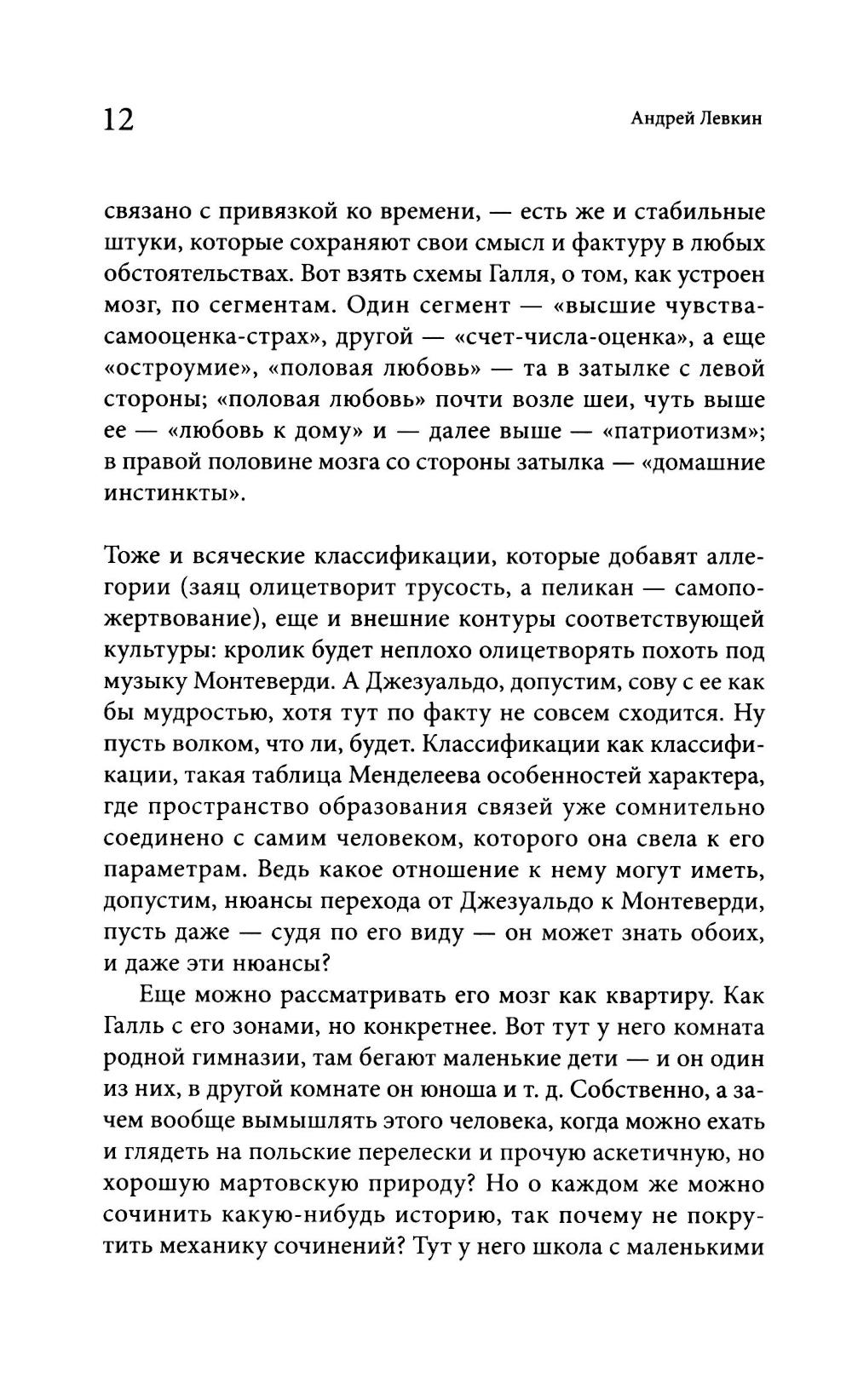 12 Андрей Левкин

связано с привязкой ко времени, — есть же и стабильные штуки, которые сохраняют свои смысл и фактуру в любых обстоятельствах. Вот взять схемы Галля, о том, как устроен мозг, по сегментам. Один сегмент — «высшие чувства-самооценка-страх», другой — «счет-числа-оценка», а еще «остроумие», «половая любовь» — та в затылке с левой стороны; «половая любовь» почти возле шеи, чуть выше ее — «любовь к дому» и — далее выше — «патриотизм»; в правой половине мозга со стороны затылка — «домашние инстинкты».

Тоже и всяческие классификации, которые добавят аллегории (заяц олицетворит трусость, а пеликан — самопожертвование), еще и внешние контуры соответствующей культуры: кролик будет неплохо олицетворять похоть под музыку Монтеверди. А Джезуальдо, допустим, сову с ее как бы мудростью, хотя тут по факту не совсем сходится. Ну пусть волком, что ли, будет. Классификации как классификации, такая таблица Менделеева особенностей характера, где пространство образования связей уже сомнительно соединено с самим человеком, которого она свела к его параметрам. Ведь какое отношение к нему могут иметь, допустим, нюансы перехода от Джезуальдо к Монтеверди, пусть даже — судя по его виду — он может знать обоих, и даже эти нюансы?

Еще можно рассматривать его мозг как квартиру. Как Галль с его зонами, но конкретнее. Вот тут у него комната родной гимназии, там бегают маленькие дети — и он один из них, в другой комнате он юноша и т. д. Собственно, а зачем вообще вымышлять этого человека, когда можно ехать и глядеть на польские перелески и прочую аскетичную, но хорошую мартовскую природу? Но о каждом же можно сочинить какую-нибудь историю, так почему не покрутить механику сочинений? Тут у него школа с маленькими